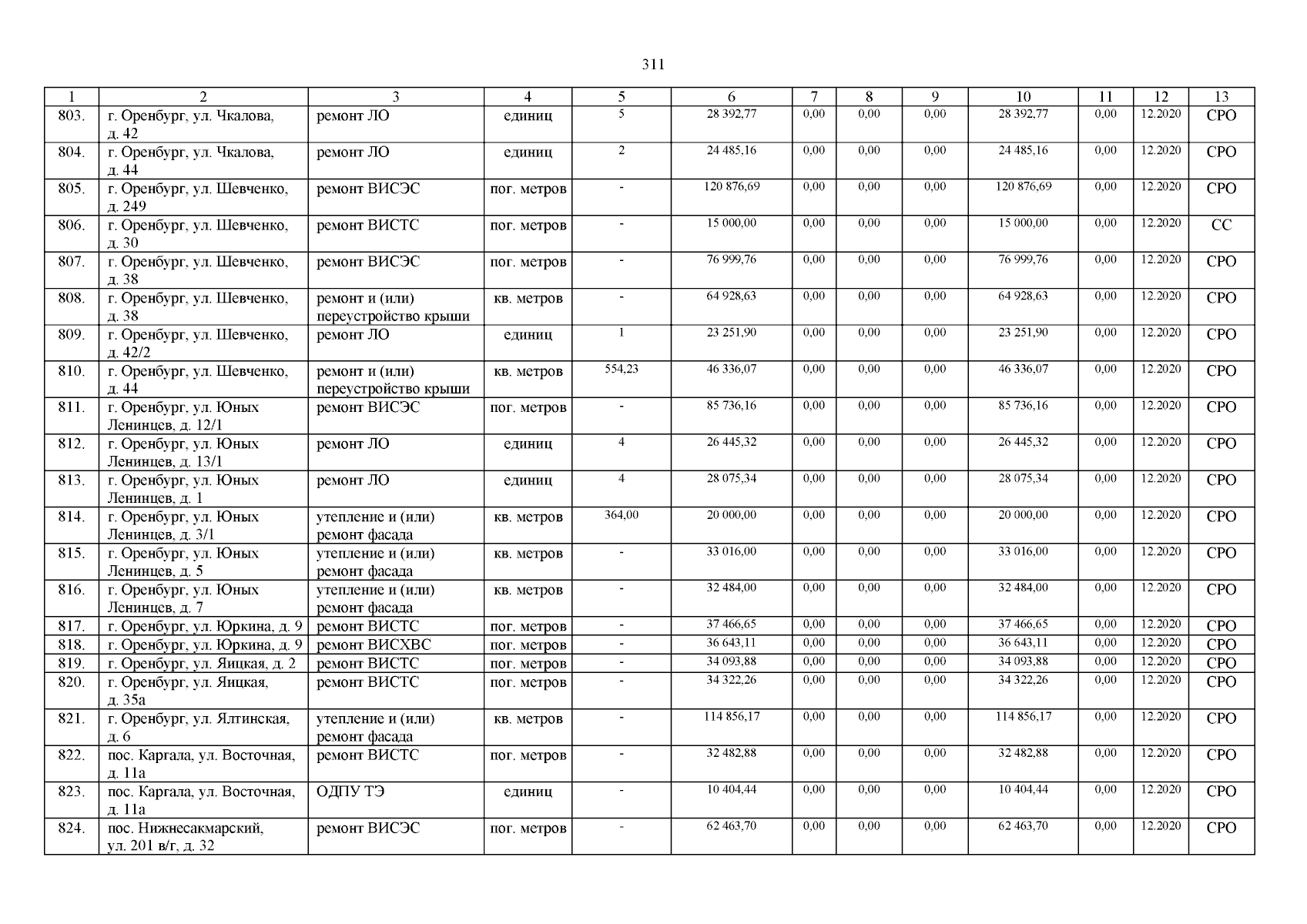 311

| 1 | 2 | 3 | 4 | 5 | 6 | 7 | 8 | 9 | 10 | 11 | 12 | 13 |
|---|---|---|---|---|---|---|---|---|---|---|---|---|
| 803. | г. Оренбург, ул. Чкалова, д. 42 | ремонт ЛО | единиц | 5 | 28 392,77 | 0,00 | 0,00 | 0,00 | 28 392,77 | 0,00 | 12.2020 | СРО |
| 804. | г. Оренбург, ул. Чкалова, д. 44 | ремонт ЛО | единиц | 2 | 24 485,16 | 0,00 | 0,00 | 0,00 | 24 485,16 | 0,00 | 12.2020 | СРО |
| 805. | г. Оренбург, ул. Шевченко, д. 249 | ремонт ВИСЭС | пог. метров | - | 120 876,69 | 0,00 | 0,00 | 0,00 | 120 876,69 | 0,00 | 12.2020 | СРО |
| 806. | г. Оренбург, ул. Шевченко, д. 30 | ремонт ВИСТС | пог. метров | - | 15 000,00 | 0,00 | 0,00 | 0,00 | 15 000,00 | 0,00 | 12.2020 | СС |
| 807. | г. Оренбург, ул. Шевченко, д. 38 | ремонт ВИСЭС | пог. метров | - | 76 999,76 | 0,00 | 0,00 | 0,00 | 76 999,76 | 0,00 | 12.2020 | СРО |
| 808. | г. Оренбург, ул. Шевченко, д. 38 | ремонт и (или) переустройство крыши | кв. метров | - | 64 928,63 | 0,00 | 0,00 | 0,00 | 64 928,63 | 0,00 | 12.2020 | СРО |
| 809. | г. Оренбург, ул. Шевченко, д. 42/2 | ремонт ЛО | единиц | 1 | 23 251,90 | 0,00 | 0,00 | 0,00 | 23 251,90 | 0,00 | 12.2020 | СРО |
| 810. | г. Оренбург, ул. Шевченко, д. 44 | ремонт и (или) переустройство крыши | кв. метров | 554,23 | 46 336,07 | 0,00 | 0,00 | 0,00 | 46 336,07 | 0,00 | 12.2020 | СРО |
| 811. | г. Оренбург, ул. Юных Ленинцев, д. 12/1 | ремонт ВИСЭС | пог. метров | - | 85 736,16 | 0,00 | 0,00 | 0,00 | 85 736,16 | 0,00 | 12.2020 | СРО |
| 812. | г. Оренбург, ул. Юных Ленинцев, д. 13/1 | ремонт ЛО | единиц | 4 | 26 445,32 | 0,00 | 0,00 | 0,00 | 26 445,32 | 0,00 | 12.2020 | СРО |
| 813. | г. Оренбург, ул. Юных Ленинцев, д. 1 | ремонт ЛО | единиц | 4 | 28 075,34 | 0,00 | 0,00 | 0,00 | 28 075,34 | 0,00 | 12.2020 | СРО |
| 814. | г. Оренбург, ул. Юных Ленинцев, д. 3/1 | утепление и (или) ремонт фасада | кв. метров | 364,00 | 20 000,00 | 0,00 | 0,00 | 0,00 | 20 000,00 | 0,00 | 12.2020 | СРО |
| 815. | г. Оренбург, ул. Юных Ленинцев, д. 5 | утепление и (или) ремонт фасада | кв. метров | - | 33 016,00 | 0,00 | 0,00 | 0,00 | 33 016,00 | 0,00 | 12.2020 | СРО |
| 816. | г. Оренбург, ул. Юных Ленинцев, д. 7 | утепление и (или) ремонт фасада | кв. метров | - | 32 484,00 | 0,00 | 0,00 | 0,00 | 32 484,00 | 0,00 | 12.2020 | СРО |
| 817. | г. Оренбург, ул. Юркина, д. 9 | ремонт ВИСТС | пог. метров | - | 37 466,65 | 0,00 | 0,00 | 0,00 | 37 466,65 | 0,00 | 12.2020 | СРО |
| 818. | г. Оренбург, ул. Юркина, д. 9 | ремонт ВИСХВС | пог. метров | - | 36 643,11 | 0,00 | 0,00 | 0,00 | 36 643,11 | 0,00 | 12.2020 | СРО |
| 819. | г. Оренбург, ул. Яицкая, д. 2 | ремонт ВИСТС | пог. метров | - | 34 093,88 | 0,00 | 0,00 | 0,00 | 34 093,88 | 0,00 | 12.2020 | СРО |
| 820. | г. Оренбург, ул. Яицкая, д. 35а | ремонт ВИСТС | пог. метров | - | 34 322,26 | 0,00 | 0,00 | 0,00 | 34 322,26 | 0,00 | 12.2020 | СРО |
| 821. | г. Оренбург, ул. Ялтинская, д. 6 | утепление и (или) ремонт фасада | кв. метров | - | 114 856,17 | 0,00 | 0,00 | 0,00 | 114 856,17 | 0,00 | 12.2020 | СРО |
| 822. | пос. Каргала, ул. Восточная, д. 11а | ремонт ВИСТС | пог. метров | - | 32 482,88 | 0,00 | 0,00 | 0,00 | 32 482,88 | 0,00 | 12.2020 | СРО |
| 823. | пос. Каргала, ул. Восточная, д. 11а | ОДПУ ТЭ | единиц | - | 10 404,44 | 0,00 | 0,00 | 0,00 | 10 404,44 | 0,00 | 12.2020 | СРО |
| 824. | пос. Нижнесакмарский, ул. 201 в/г, д. 32 | ремонт ВИСЭС | пог. метров | - | 62 463,70 | 0,00 | 0,00 | 0,00 | 62 463,70 | 0,00 | 12.2020 | СРО |